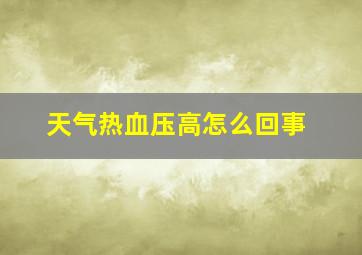 天气热血压高怎么回事